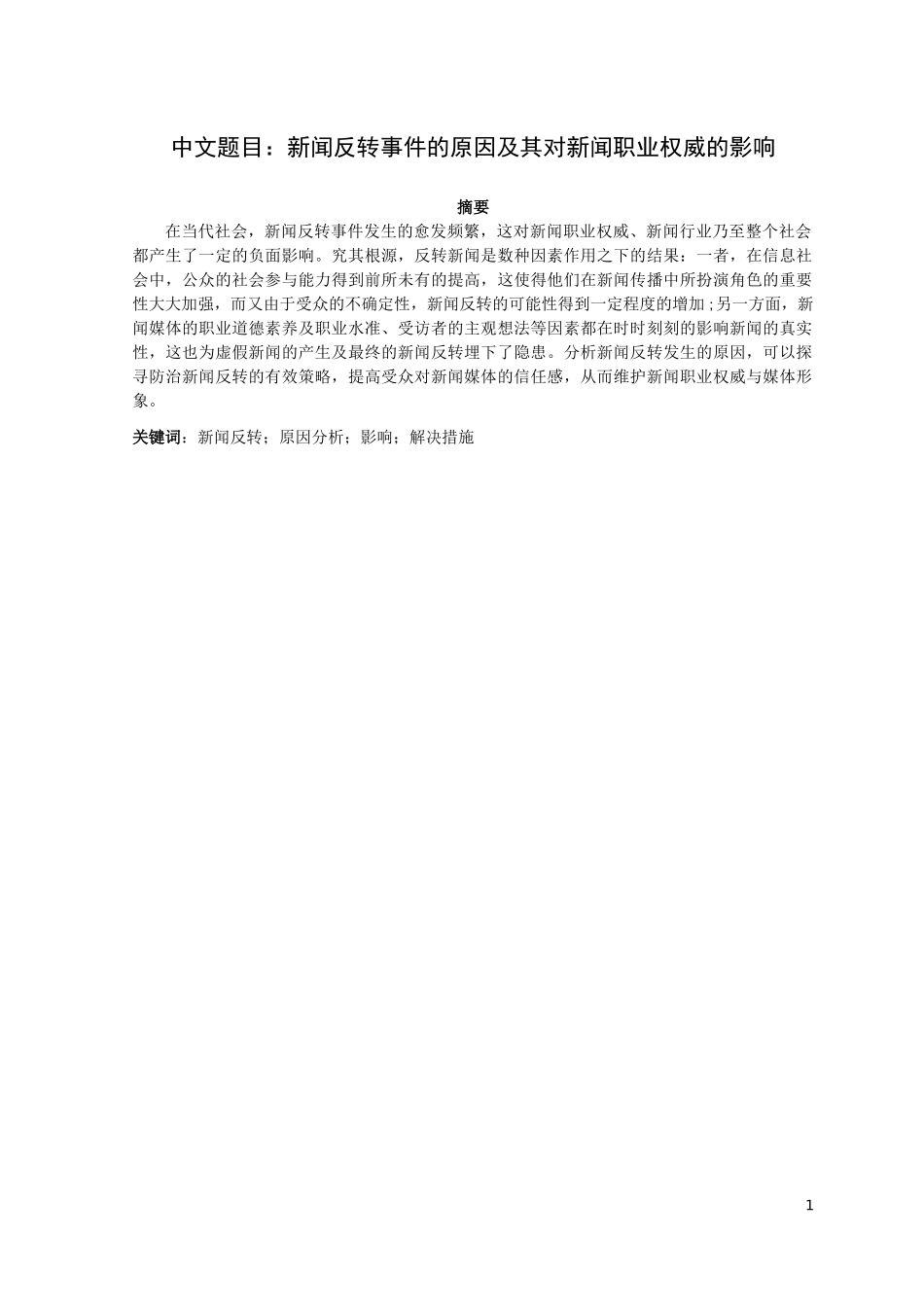 中文题目：新闻反转事件的原因及其对新闻职业权威的影响

摘要

在当代社会，新闻反转事件发生的愈发频繁，这对新闻职业权威、新闻行业乃至整个社会都产生了一定的负面影响。究其根源，反转新闻是数种因素作用之下的结果：一者，在信息社会中，公众的社会参与能力得到前所未有的提高，这使得他们在新闻传播中所扮演角色的重要性大大加强，而又由于受众的不确定性，新闻反转的可能性得到一定程度的增加；另一方面，新闻媒体的职业道德素养及职业水准、受访者的主观想法等因素都在时时刻刻的影响新闻的真实性，这也为虚假新闻的产生及最终的新闻反转埋下了隐患。分析新闻反转发生的原因，可以探寻防治新闻反转的有效策略，提高受众对新闻媒体的信任感，从而维护新闻职业权威与媒体形象。

关键词：新闻反转；原因分析；影响；解决措施

1